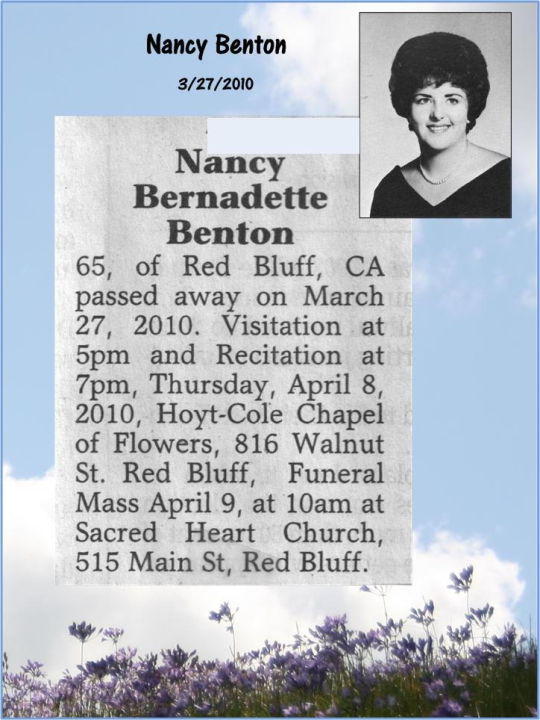 Nancy Benton

3/27/2010

Nancy Bernadette Benton

65, of Red Bluff, CA passed away on March 27, 2010. Visitation at 5pm and Recitation at 7pm, Thursday, April 8, 2010, Hoyt-Cole Chapel of Flowers, 816 Walnut St. Red Bluff, Funeral Mass April 9, at 10am at Sacred Heart Church, 515 Main St, Red Bluff.